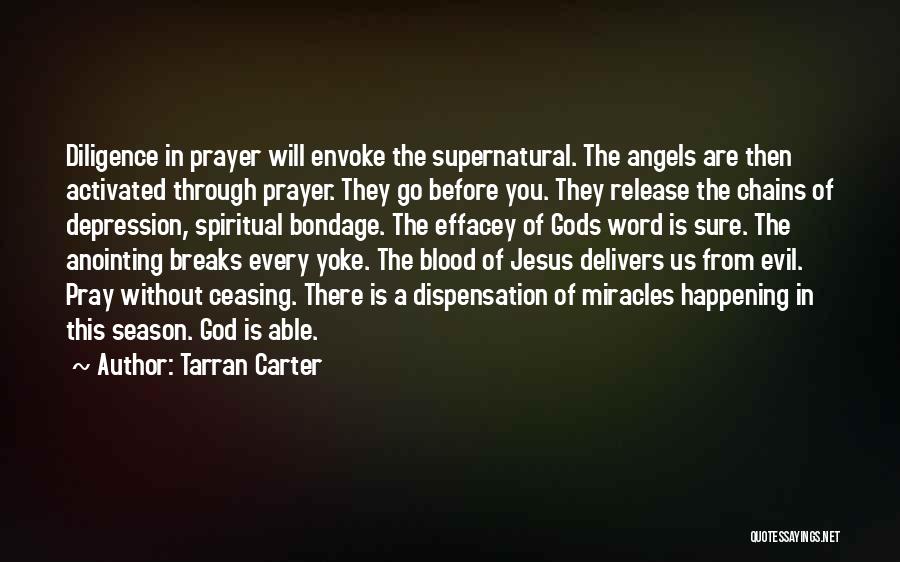 Diligence in prayer will envoke the supernatural. The angels are then activated through prayer. They go before you. They release the chains of depression, spiritual bondage. The effacey of Gods word is sure. The anointing breaks every yoke. The blood of Jesus delivers us from evil. Pray without ceasing. There is a dispensation of miracles happening in this season. God is able.

~ Author: Tarran Carter

QUOTESSAYINGS.NET